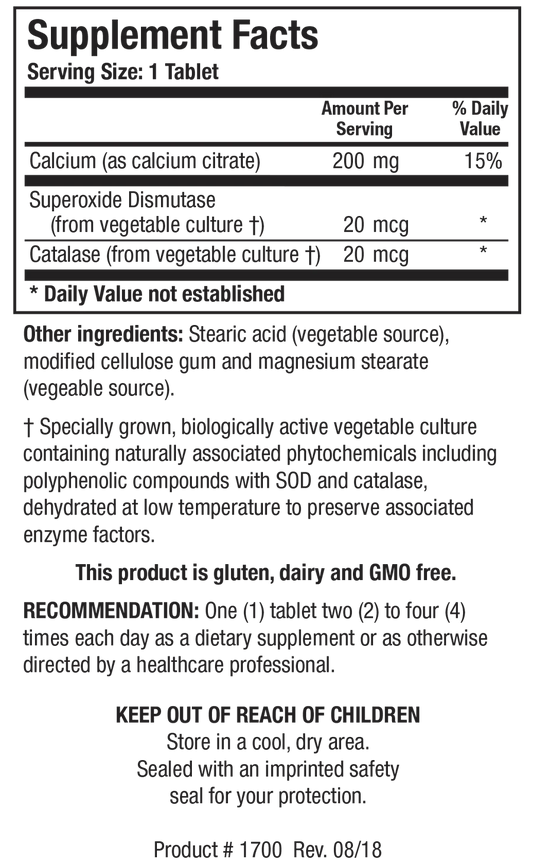 Supplement Facts
Serving Size: 1 Tablet

| | Amount Per Serving | % Daily Value |
|---|---|---|
| Calcium (as calcium citrate) | 200 mg | 15% |
| Superoxide Dismutase (from vegetable culture †) | 20 mcg | * |
| Catalase (from vegetable culture †) | 20 mcg | * |

* Daily Value not established

Other ingredients: Stearic acid (vegetable source), modified cellulose gum and magnesium stearate (vegeable source).

† Specially grown, biologically active vegetable culture containing naturally associated phytochemicals including polyphenolic compounds with SOD and catalase, dehydrated at low temperature to preserve associated enzyme factors.

This product is gluten, dairy and GMO free.

RECOMMENDATION: One (1) tablet two (2) to four (4) times each day as a dietary supplement or as otherwise directed by a healthcare professional.

KEEP OUT OF REACH OF CHILDREN
Store in a cool, dry area.
Sealed with an imprinted safety seal for your protection.

Product # 1700 Rev. 08/18